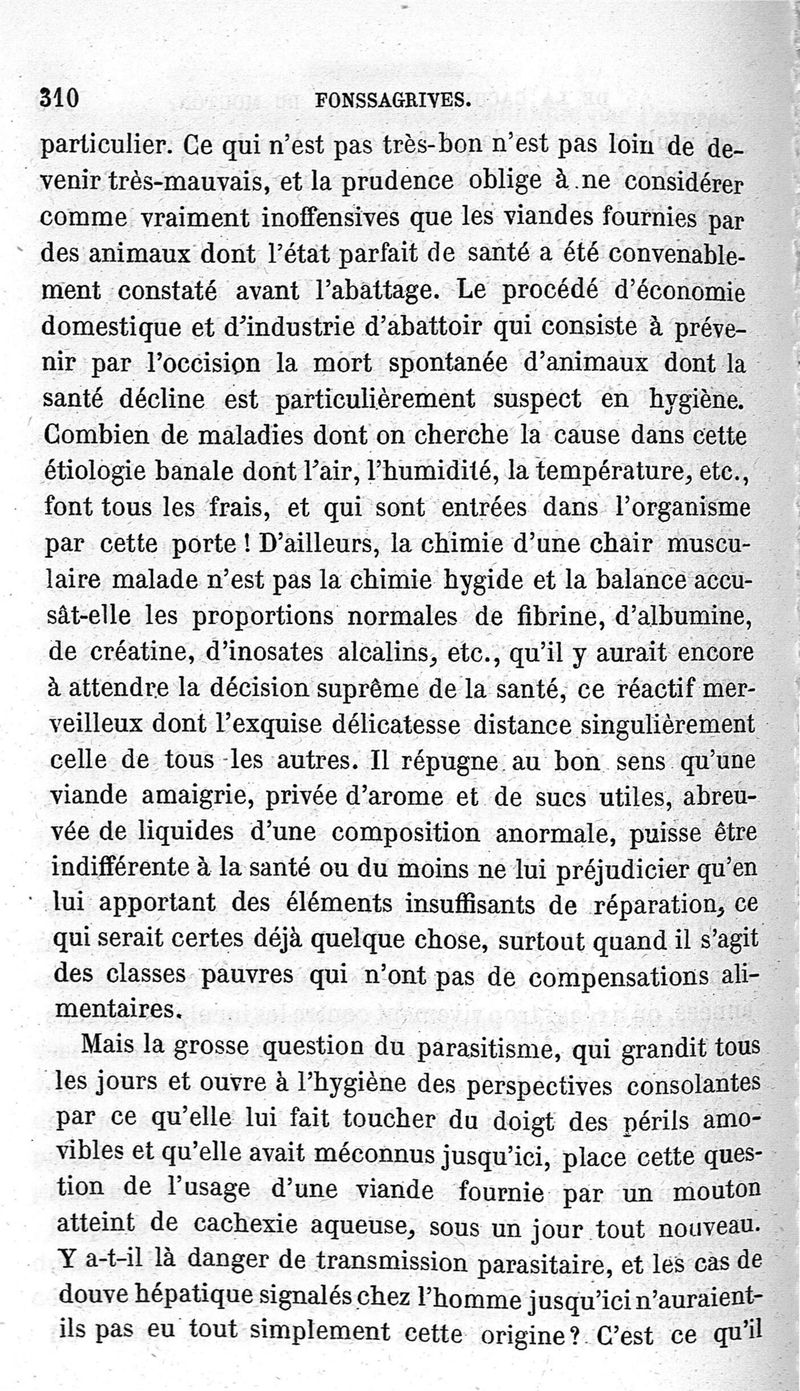 310 FONSSAGRIVES.

particulier. Ce qui n'est pas très-bon n'est pas loin de devenir très-mauvais, et la prudence oblige à ne considérer comme vraiment inoffensives que les viandes fournies par des animaux dont l'état parfait de santé a été convenablement constaté avant l'abattage. Le procédé d'économie domestique et d'industrie d'abattoir qui consiste à prévenir par l'occision la mort spontanée d'animaux dont la santé décline est particulièrement suspect en hygiène. Combien de maladies dont on cherche la cause dans cette étiologie banale dont l'air, l'humidité, la température, etc., font tous les frais, et qui sont entrées dans l'organisme par cette porte ! D'ailleurs, la chimie d'une chair musculaire malade n'est pas la chimie hygide et la balance accusât-elle les proportions normales de fibrine, d'albumine, de créatine, d'inosates alcalins, etc., qu'il y aurait encore à attendre la décision suprême de la santé, ce réactif merveilleux dont l'exquise délicatesse distance singulièrement celle de tous les autres. Il répugne au bon sens qu'une viande amaigrie, privée d'arome et de sucs utiles, abreuvée de liquides d'une composition anormale, puisse être indifférente à la santé ou du moins ne lui préjudicier qu'en lui apportant des éléments insuffisants de réparation, ce qui serait certes déjà quelque chose, surtout quand il s'agit des classes pauvres qui n'ont pas de compensations alimentaires.

Mais la grosse question du parasitisme, qui grandit tous les jours et ouvre à l'hygiène des perspectives consolantes par ce qu'elle lui fait toucher du doigt des périls amovibles et qu'elle avait méconnus jusqu'ici, place cette question de l'usage d'une viande fournie par un mouton atteint de cachexie aqueuse, sous un jour tout nouveau. Y a-t-il là danger de transmission parasitaire, et les cas de douve hépatique signalés chez l'homme jusqu'ici n'auraient-ils pas eu tout simplement cette origine ? C'est ce qu'il